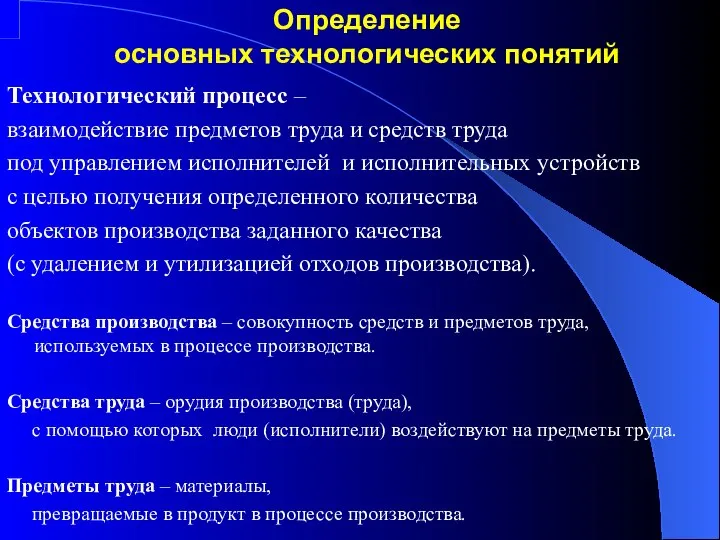 Определение
основных технологических понятий

Технологический процесс –
взаимодействие предметов труда и средств труда
под управлением исполнителей и исполнительных устройств
с целью получения определенного количества
объектов производства заданного качества
(с удалением и утилизацией отходов производства).

Средства производства – совокупность средств и предметов труда, используемых в процессе производства.

Средства труда – орудия производства (труда), с помощью которых люди (исполнители) воздействуют на предметы труда.

Предметы труда – материалы, превращаемые в продукт в процессе производства.